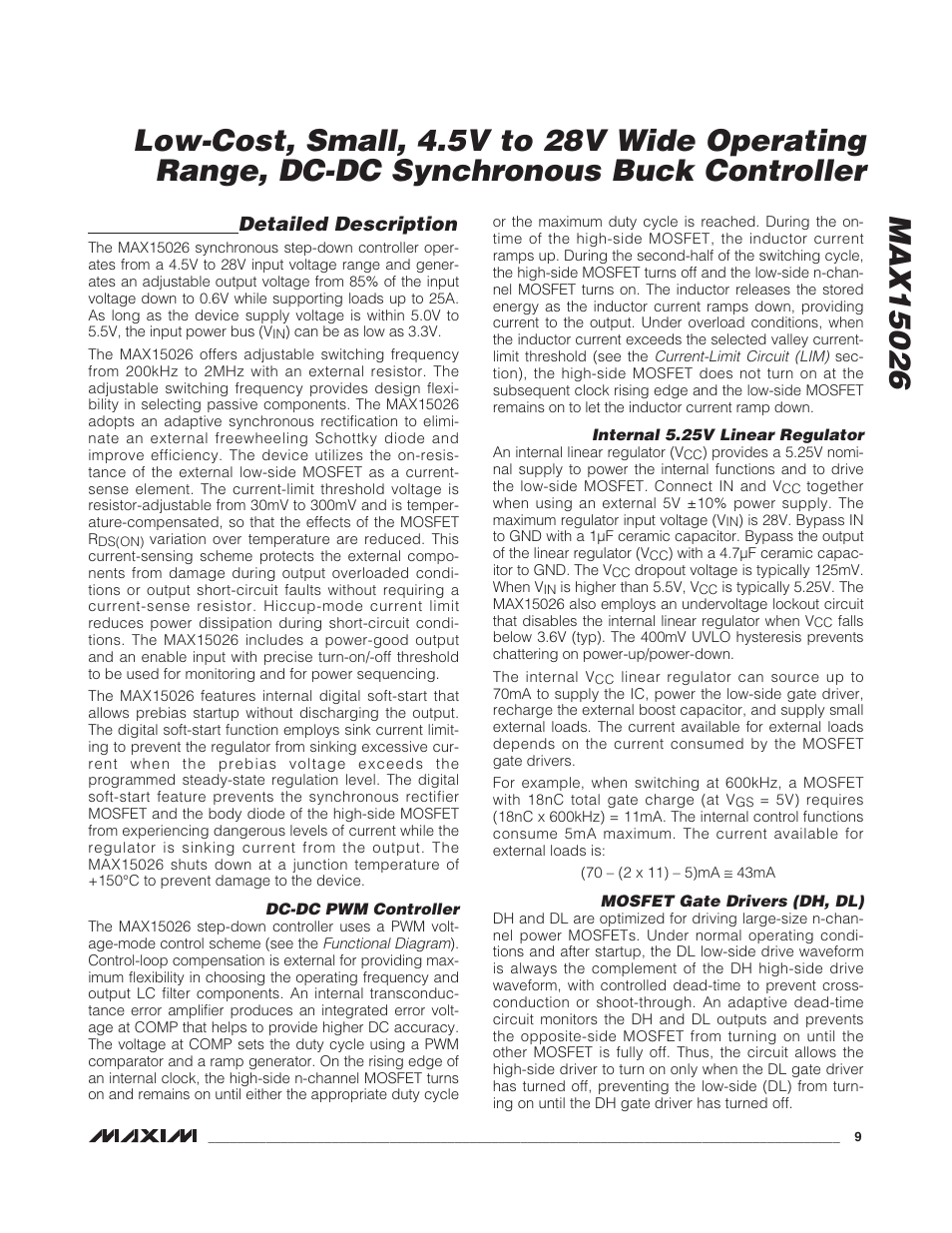 Low-Cost, Small, 4.5V to 28V Wide Operating Range, DC-DC Synchronous Buck Controller

MAX15026

Detailed Description

The MAX15026 synchronous step-down controller operates from a 4.5V to 28V input voltage range and generates an adjustable output voltage from 85% of the input voltage down to 0.6V while supporting loads up to 25A. As long as the device supply voltage is within 5.0V to 5.5V, the input power bus ($V_{IN}$) can be as low as 3.3V.

The MAX15026 offers adjustable switching frequency from 200kHz to 2MHz with an external resistor. The adjustable switching frequency provides design flexibility in selecting passive components. The MAX15026 adopts an adaptive synchronous rectification to eliminate an external freewheeling Schottky diode and improve efficiency. The device utilizes the on-resistance of the external low-side MOSFET as a current-sense element. The current-limit threshold voltage is resistor-adjustable from 30mV to 300mV and is temperature-compensated, so that the effects of the MOSFET $R_{DS(ON)}$ variation over temperature are reduced. This current-sensing scheme protects the external components from damage during output overloaded conditions or output short-circuit faults without requiring a current-sense resistor. Hiccup-mode current limit reduces power dissipation during short-circuit conditions. The MAX15026 includes a power-good output and an enable input with precise turn-on/-off threshold to be used for monitoring and for power sequencing.

The MAX15026 features internal digital soft-start that allows prebias startup without discharging the output. The digital soft-start function employs sink current limiting to prevent the regulator from sinking excessive current when the prebias voltage exceeds the programmed steady-state regulation level. The digital soft-start feature prevents the synchronous rectifier MOSFET and the body diode of the high-side MOSFET from experiencing dangerous levels of current while the regulator is sinking current from the output. The MAX15026 shuts down at a junction temperature of +150°C to prevent damage to the device.

DC-DC PWM Controller

The MAX15026 step-down controller uses a PWM voltage-mode control scheme (see the Functional Diagram). Control-loop compensation is external for providing maximum flexibility in choosing the operating frequency and output LC filter components. An internal transconductance error amplifier produces an integrated error voltage at COMP that helps to provide higher DC accuracy. The voltage at COMP sets the duty cycle using a PWM comparator and a ramp generator. On the rising edge of an internal clock, the high-side n-channel MOSFET turns on and remains on until either the appropriate duty cycle or the maximum duty cycle is reached. During the on-time of the high-side MOSFET, the inductor current ramps up. During the second-half of the switching cycle, the high-side MOSFET turns off and the low-side n-channel MOSFET turns on. The inductor releases the stored energy as the inductor current ramps down, providing current to the output. Under overload conditions, when the inductor current exceeds the selected valley current-limit threshold (see the Current-Limit Circuit (LIM) section), the high-side MOSFET does not turn on at the subsequent clock rising edge and the low-side MOSFET remains on to let the inductor current ramp down.

Internal 5.25V Linear Regulator

An internal linear regulator ($V_{CC}$) provides a 5.25V nominal supply to power the internal functions and to drive the low-side MOSFET. Connect IN and $V_{CC}$ together when using an external 5V ±10% power supply. The maximum regulator input voltage ($V_{IN}$) is 28V. Bypass IN to GND with a 1µF ceramic capacitor. Bypass the output of the linear regulator ($V_{CC}$) with a 4.7µF ceramic capacitor to GND. The $V_{CC}$ dropout voltage is typically 125mV. When $V_{IN}$ is higher than 5.5V, $V_{CC}$ is typically 5.25V. The MAX15026 also employs an undervoltage lockout circuit that disables the internal linear regulator when $V_{CC}$ falls below 3.6V (typ). The 400mV UVLO hysteresis prevents chattering on power-up/power-down.

The internal $V_{CC}$ linear regulator can source up to 70mA to supply the IC, power the low-side gate driver, recharge the external boost capacitor, and supply small external loads. The current available for external loads depends on the current consumed by the MOSFET gate drivers.

For example, when switching at 600kHz, a MOSFET with 18nC total gate charge (at $V_{GS}$ = 5V) requires (18nC x 600kHz) = 11mA. The internal control functions consume 5mA maximum. The current available for external loads is:

(70 – (2 x 11) – 5)mA ≅ 43mA

MOSFET Gate Drivers (DH, DL)

DH and DL are optimized for driving large-size n-channel power MOSFETs. Under normal operating conditions and after startup, the DL low-side drive waveform is always the complement of the DH high-side drive waveform, with controlled dead-time to prevent cross-conduction or shoot-through. An adaptive dead-time circuit monitors the DH and DL outputs and prevents the opposite-side MOSFET from turning on until the other MOSFET is fully off. Thus, the circuit allows the high-side driver to turn on only when the DL gate driver has turned off, preventing the low-side (DL) from turning on until the DH gate driver has turned off.

MAXIM 9